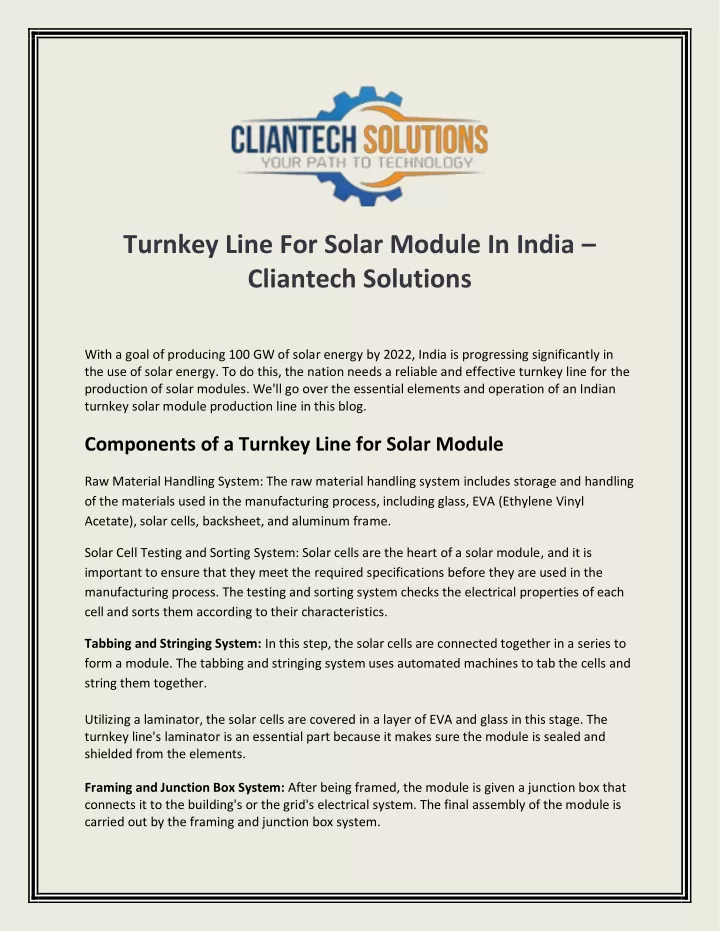 CLIANTECH SOLUTIONS
YOUR PATH TO TECHNOLOGY

Turnkey Line For Solar Module In India – Cliantech Solutions

With a goal of producing 100 GW of solar energy by 2022, India is progressing significantly in the use of solar energy. To do this, the nation needs a reliable and effective turnkey line for the production of solar modules. We'll go over the essential elements and operation of an Indian turnkey solar module production line in this blog.

Components of a Turnkey Line for Solar Module

Raw Material Handling System: The raw material handling system includes storage and handling of the materials used in the manufacturing process, including glass, EVA (Ethylene Vinyl Acetate), solar cells, backsheet, and aluminum frame.

Solar Cell Testing and Sorting System: Solar cells are the heart of a solar module, and it is important to ensure that they meet the required specifications before they are used in the manufacturing process. The testing and sorting system checks the electrical properties of each cell and sorts them according to their characteristics.

Tabbing and Stringing System: In this step, the solar cells are connected together in a series to form a module. The tabbing and stringing system uses automated machines to tab the cells and string them together.

Utilizing a laminator, the solar cells are covered in a layer of EVA and glass in this stage. The turnkey line's laminator is an essential part because it makes sure the module is sealed and shielded from the elements.

Framing and Junction Box System: After being framed, the module is given a junction box that connects it to the building's or the grid's electrical system. The final assembly of the module is carried out by the framing and junction box system.